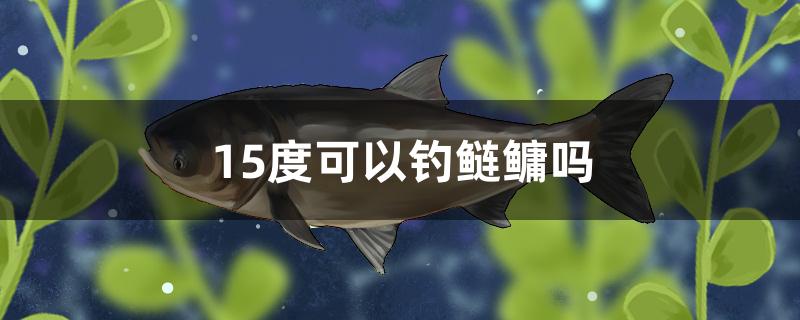 15度可以钓鲢鳙吗